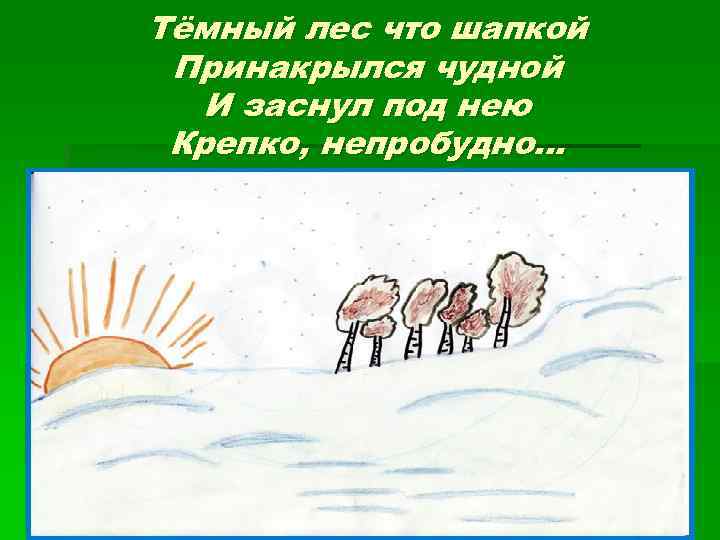 Тёмный лес что шапкой
Принакрылся чудной
И заснул под нею
Крепко, непробудно…